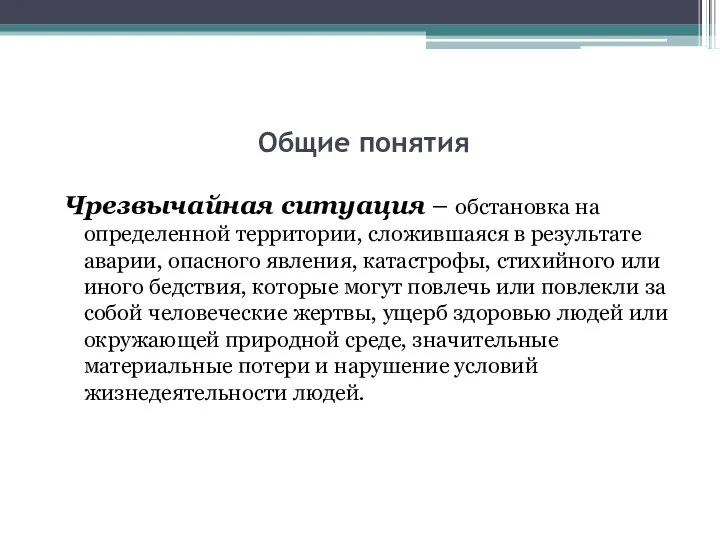 Общие понятия

Чрезвычайная ситуация – обстановка на определенной территории, сложившаяся в результате аварии, опасного явления, катастрофы, стихийного или иного бедствия, которые могут повлечь или повлекли за собой человеческие жертвы, ущерб здоровью людей или окружающей природной среде, значительные материальные потери и нарушение условий жизнедеятельности людей.